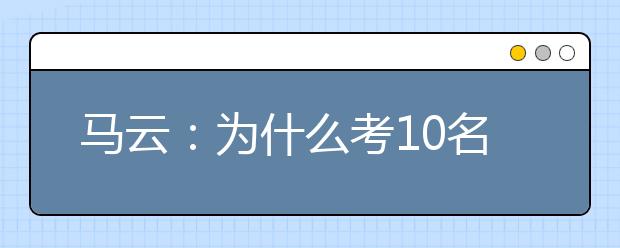 马云：为什么考10名